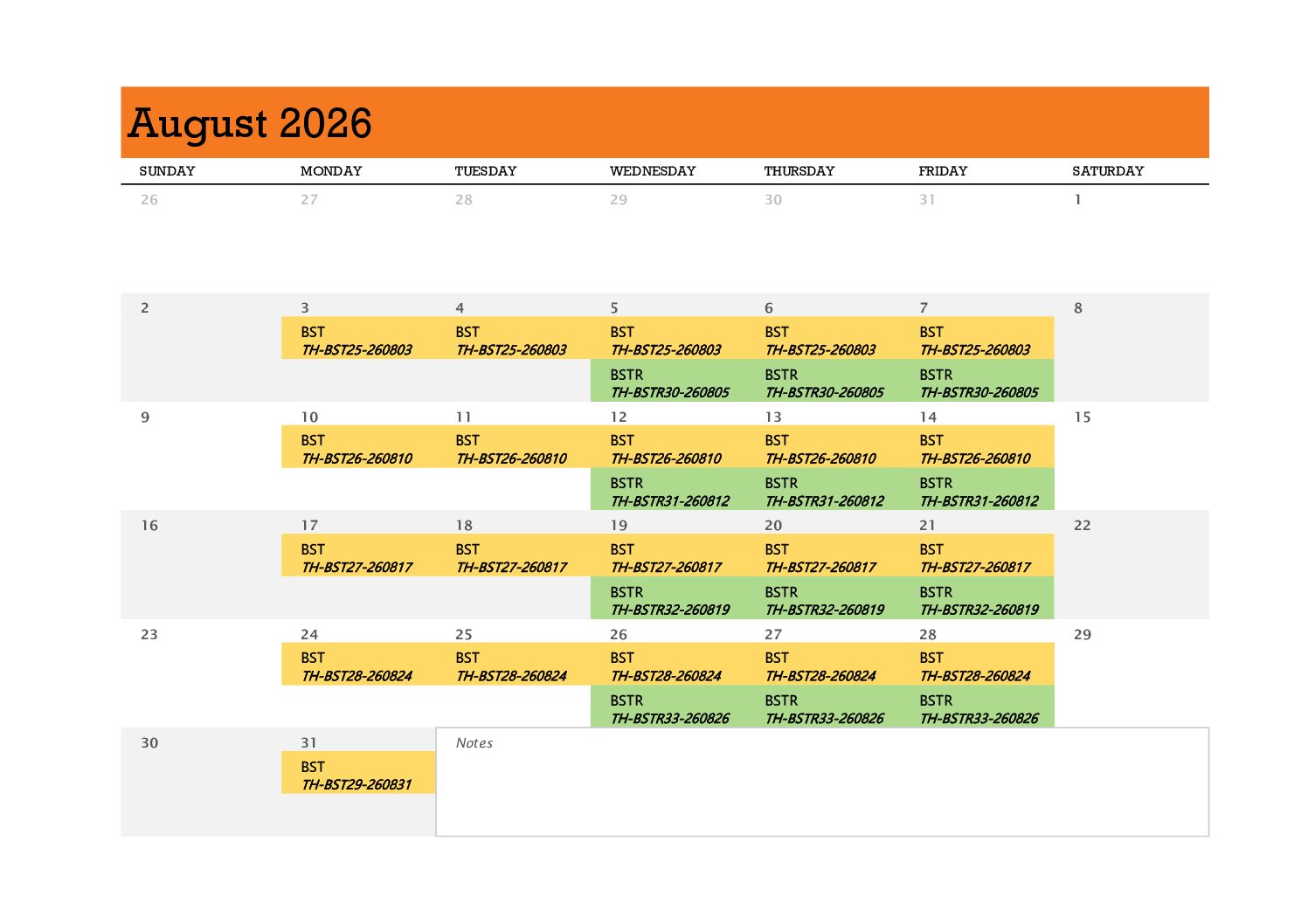 August 2026

| SUNDAY | MONDAY | TUESDAY | WEDNESDAY | THURSDAY | FRIDAY | SATURDAY |
|---|---|---|---|---|---|---|
| 26 | 27 | 28 | 29 | 30 | 31 | 1 |
| 2 | 3 BST TH-BST25-260803 | 4 BST TH-BST25-260803 | 5 BST TH-BST25-260803 BSTR TH-BSTR30-260805 | 6 BST TH-BST25-260803 BSTR TH-BSTR30-260805 | 7 BST TH-BST25-260803 BSTR TH-BSTR30-260805 | 8 |
| 9 | 10 BST TH-BST26-260810 | 11 BST TH-BST26-260810 | 12 BST TH-BST26-260810 BSTR TH-BSTR31-260812 | 13 BST TH-BST26-260810 BSTR TH-BSTR31-260812 | 14 BST TH-BST26-260810 BSTR TH-BSTR31-260812 | 15 |
| 16 | 17 BST TH-BST27-260817 | 18 BST TH-BST27-260817 | 19 BST TH-BST27-260817 BSTR TH-BSTR32-260819 | 20 BST TH-BST27-260817 BSTR TH-BSTR32-260819 | 21 BST TH-BST27-260817 BSTR TH-BSTR32-260819 | 22 |
| 23 | 24 BST TH-BST28-260824 | 25 BST TH-BST28-260824 | 26 BST TH-BST28-260824 BSTR TH-BSTR33-260826 | 27 BST TH-BST28-260824 BSTR TH-BSTR33-260826 | 28 BST TH-BST28-260824 BSTR TH-BSTR33-260826 | 29 |
| 30 | 31 BST TH-BST29-260831 | Notes | | | | |